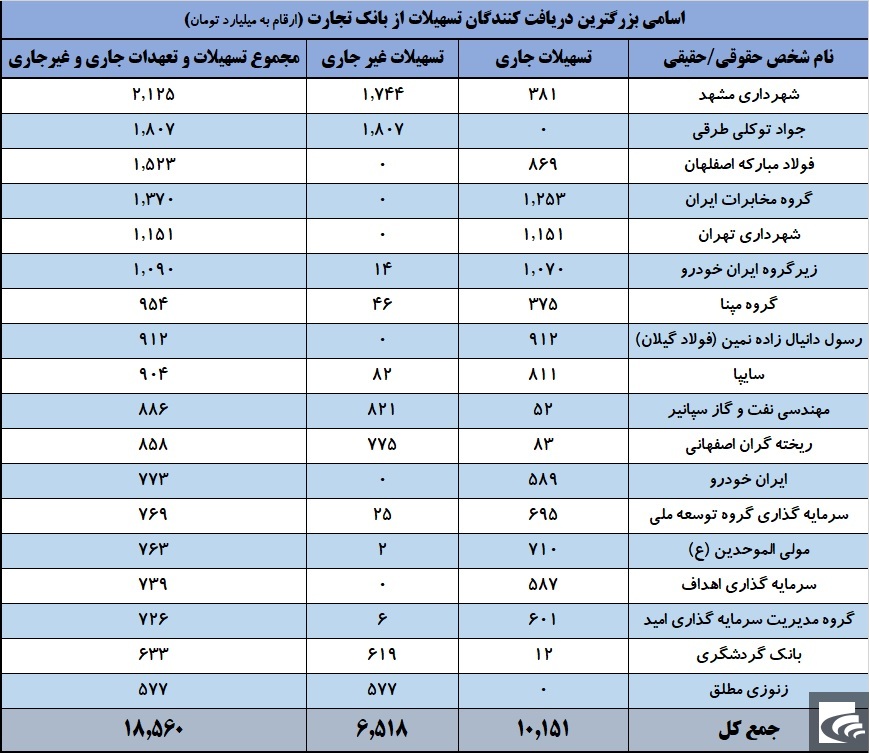 اسامی بزرگترین دریافت کنندگان تسهیلات از بانک تجارت (ارقام به میلیارد تومان)

| نام شخص حقوقی/حقیقی | تسهیلات جاری | تسهیلات غیر جاری | مجموع تسهیلات و تعهدات جاری و غیرجاری |
|---|---|---|---|
| شهرداری مشهد | ۳۸۱ | ۱,۷۴۴ | ۲,۱۲۵ |
| جواد توکلی طرقی | ۰ | ۱,۸۰۷ | ۱,۸۰۷ |
| فولاد مبارکه اصفهان | ۸۶۹ | ۰ | ۱,۵۲۳ |
| گروه مخابرات ایران | ۱,۲۵۳ | ۰ | ۱,۳۷۰ |
| شهرداری تهران | ۱,۱۵۱ | ۰ | ۱,۱۵۱ |
| زیرگروه ایران خودرو | ۱,۰۷۰ | ۱۴ | ۱,۰۹۰ |
| گروه مپنا | ۳۷۵ | ۴۶ | ۹۵۴ |
| رسول دانیال زاده نمین (فولاد گیلان) | ۹۱۲ | ۰ | ۹۱۲ |
| سایپا | ۸۱۱ | ۸۲ | ۹۰۴ |
| مهندسی نفت و گاز سپانیر | ۵۲ | ۸۲۱ | ۸۸۶ |
| ریخته گران اصفهانی | ۸۳ | ۷۷۵ | ۸۵۸ |
| ایران خودرو | ۵۸۹ | ۰ | ۷۷۳ |
| سرمایه گذاری گروه توسعه ملی | ۶۹۵ | ۲۵ | ۷۶۹ |
| مولی الموحدین (ع) | ۷۱۰ | ۲ | ۷۶۳ |
| سرمایه گذاری اهداف | ۵۸۷ | ۰ | ۷۳۹ |
| گروه مدیریت سرمایه گذاری امید | ۶۰۱ | ۶ | ۷۲۶ |
| بانک گردشگری | ۱۲ | ۶۱۹ | ۶۳۳ |
| زنوزی مطلق | ۰ | ۵۷۷ | ۵۷۷ |
| جمع کل | ۱۰,۱۵۱ | ۶,۵۱۸ | ۱۸,۵۶۰ |